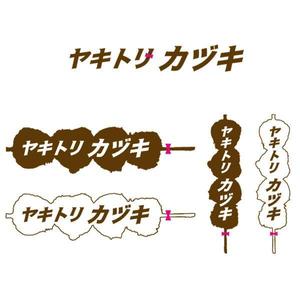 ヤキトリ カヅキ

ヤキトリ カヅキ

ヤキトリ カヅキ

ヤキトリ カヅキ

ヤキトリ カヅキ